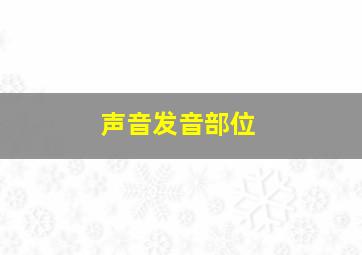 声音发音部位